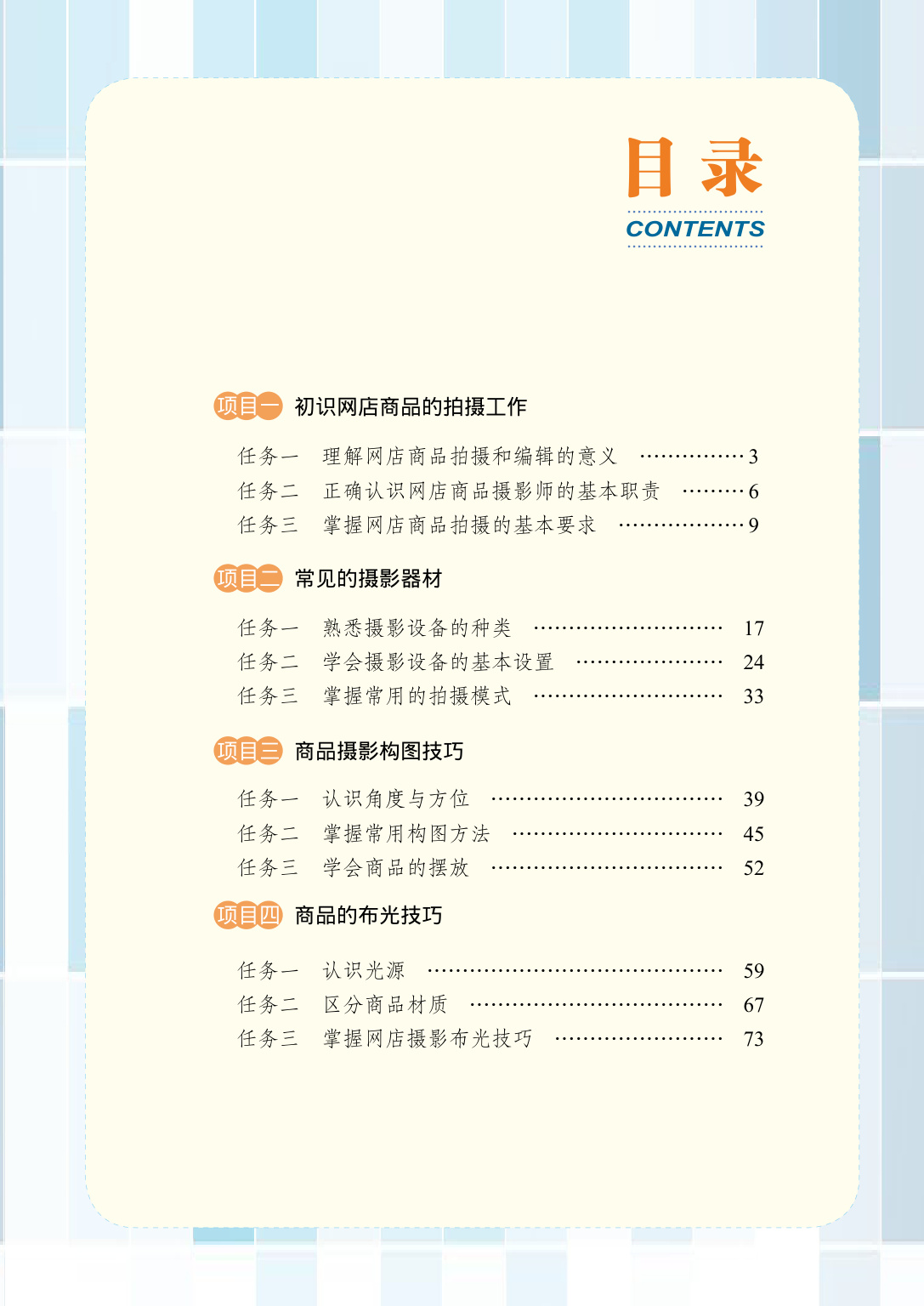 目录
CONTENTS

项目一 初识网店商品的拍摄工作

任务一 理解网店商品拍摄和编辑的意义 3
任务二 正确认识网店商品摄影师的基本职责 6
任务三 掌握网店商品拍摄的基本要求 9

项目二 常见的摄影器材

任务一 熟悉摄影设备的种类 17
任务二 学会摄影设备的基本设置 24
任务三 掌握常用的拍摄模式 33

项目三 商品摄影构图技巧

任务一 认识角度与方位 39
任务二 掌握常用构图方法 45
任务三 学会商品的摆放 52

项目四 商品的布光技巧

任务一 认识光源 59
任务二 区分商品材质 67
任务三 掌握网店摄影布光技巧 73